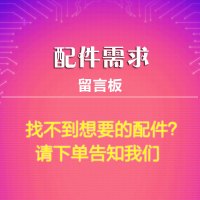 配件需求
留言板

找不到想要的配件?
请下单告知我们